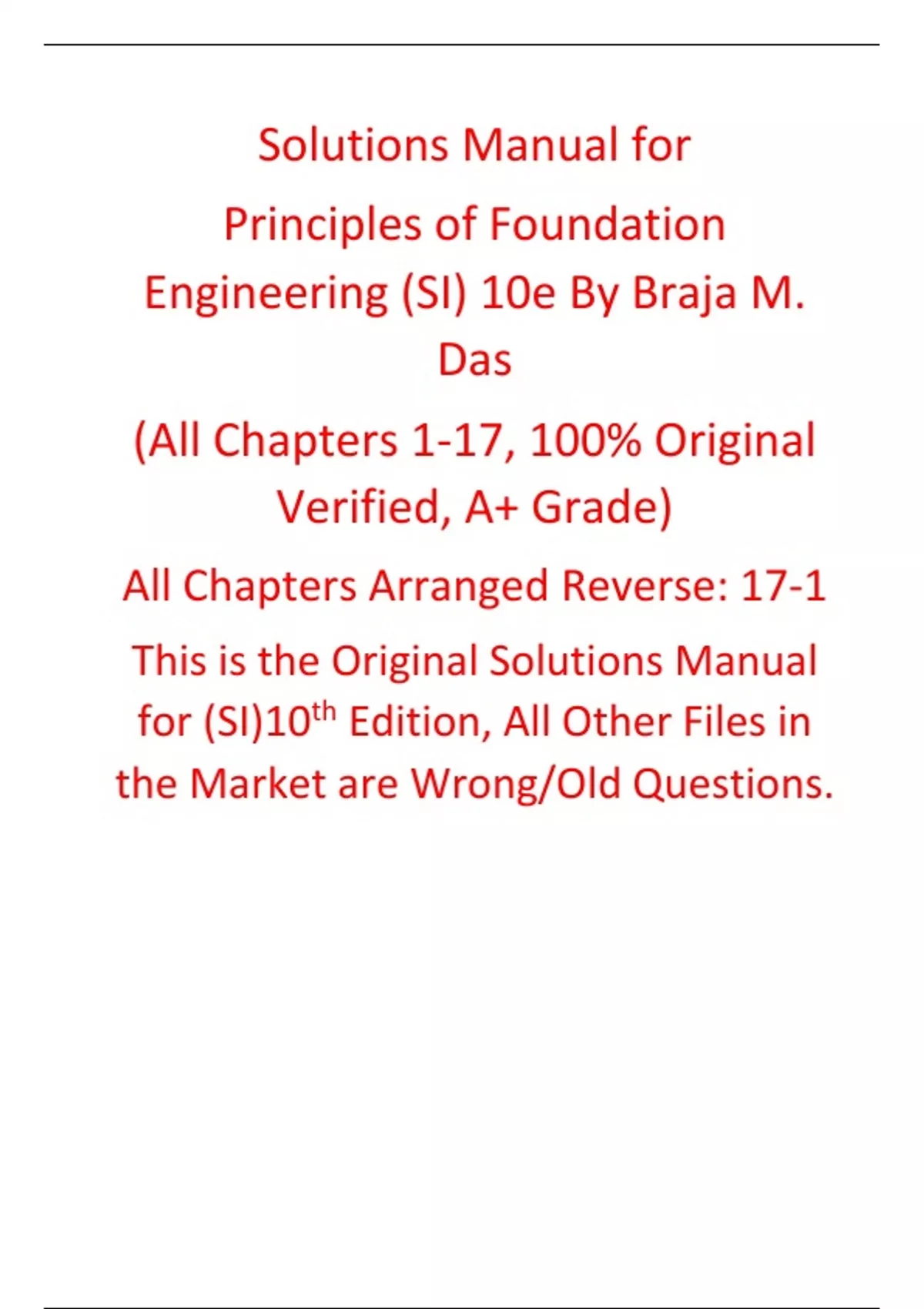 Solutions Manual for Principles of Foundation Engineering (SI) 10e By Braja M. Das

(All Chapters 1-17, 100% Original Verified, A+ Grade)

All Chapters Arranged Reverse: 17-1

This is the Original Solutions Manual for (SI)10th Edition, All Other Files in the Market are Wrong/Old Questions.